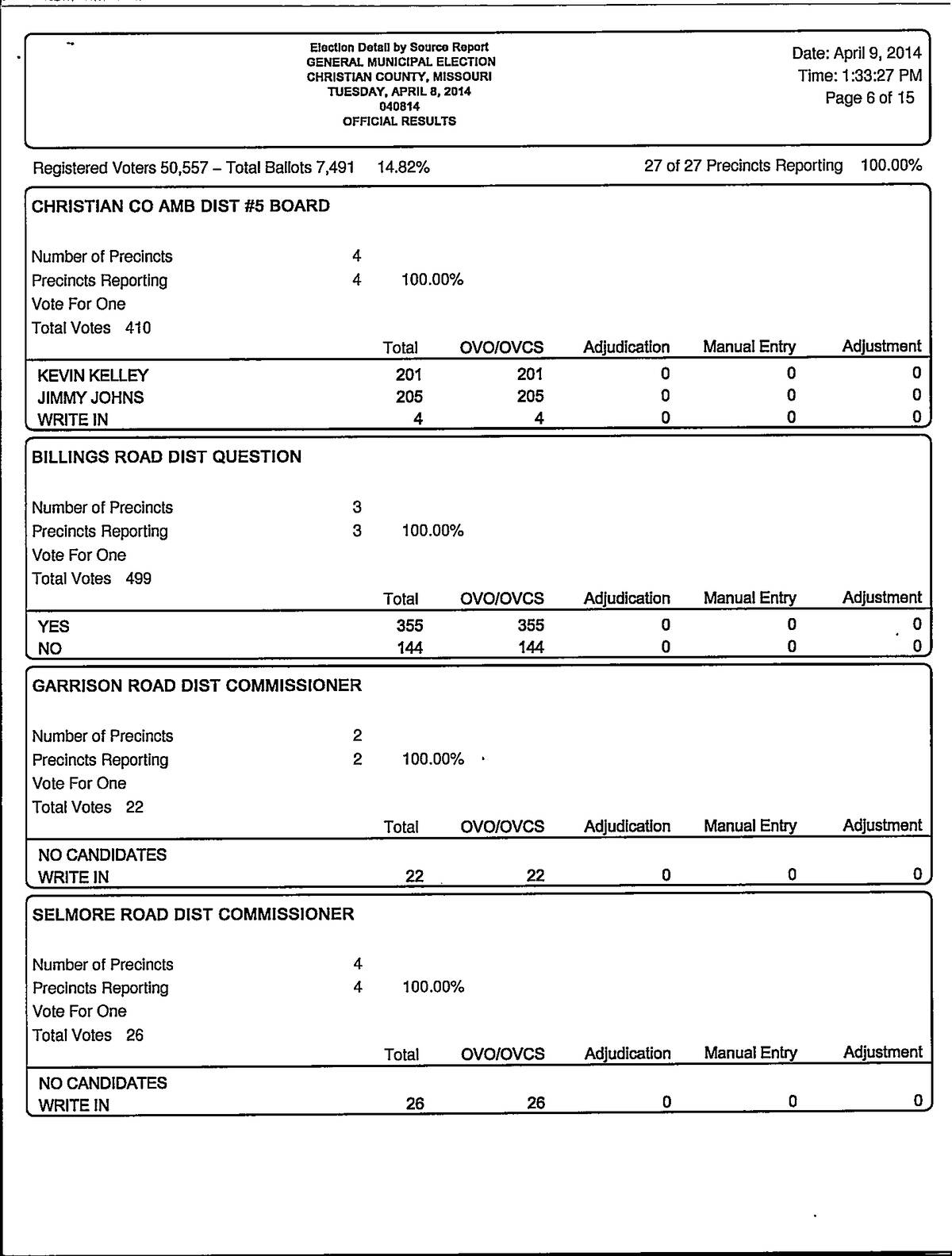 Election Detail by Source Report
GENERAL MUNICIPAL ELECTION
CHRISTIAN COUNTY, MISSOURI
TUESDAY, APRIL 8, 2014
040814
OFFICIAL RESULTS

Date: April 9, 2014
Time: 1:33:27 PM
Page 6 of 15

Registered Voters 50,557 – Total Ballots 7,491 14.82%

27 of 27 Precincts Reporting 100.00%

CHRISTIAN CO AMB DIST #5 BOARD

Number of Precincts 4
Precincts Reporting 4 100.00%
Vote For One
Total Votes 410

| | Total | OVO/OVCS | Adjudication | Manual Entry | Adjustment |
|---|---|---|---|---|---|
| KEVIN KELLEY | 201 | 201 | 0 | 0 | 0 |
| JIMMY JOHNS | 205 | 205 | 0 | 0 | 0 |
| WRITE IN | 4 | 4 | 0 | 0 | 0 |

BILLINGS ROAD DIST QUESTION

Number of Precincts 3
Precincts Reporting 3 100.00%
Vote For One
Total Votes 499

| | Total | OVO/OVCS | Adjudication | Manual Entry | Adjustment |
|---|---|---|---|---|---|
| YES | 355 | 355 | 0 | 0 | 0 |
| NO | 144 | 144 | 0 | 0 | 0 |

GARRISON ROAD DIST COMMISSIONER

Number of Precincts 2
Precincts Reporting 2 100.00%
Vote For One
Total Votes 22

| | Total | OVO/OVCS | Adjudication | Manual Entry | Adjustment |
|---|---|---|---|---|---|
| NO CANDIDATES | | | | | |
| WRITE IN | 22 | 22 | 0 | 0 | 0 |

SELMORE ROAD DIST COMMISSIONER

Number of Precincts 4
Precincts Reporting 4 100.00%
Vote For One
Total Votes 26

| | Total | OVO/OVCS | Adjudication | Manual Entry | Adjustment |
|---|---|---|---|---|---|
| NO CANDIDATES | | | | | |
| WRITE IN | 26 | 26 | 0 | 0 | 0 |